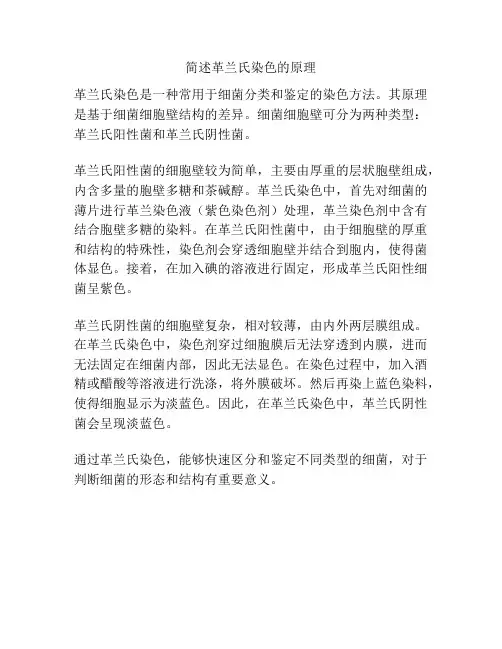 简述革兰氏染色的原理

革兰氏染色是一种常用于细菌分类和鉴定的染色方法。其原理是基于细菌细胞壁结构的差异。细菌细胞壁可分为两种类型：革兰氏阳性菌和革兰氏阴性菌。

革兰氏阳性菌的细胞壁较为简单，主要由厚重的层状胞壁组成，内含多量的胞壁多糖和茶碱醇。革兰氏染色中，首先对细菌的薄片进行革兰染色液（紫色染色剂）处理，革兰染色剂中含有结合胞壁多糖的染料。在革兰氏阳性菌中，由于细胞壁的厚重和结构的特殊性，染色剂会穿透细胞壁并结合到胞内，使得菌体显色。接着，在加入碘的溶液进行固定，形成革兰氏阳性细菌呈紫色。

革兰氏阴性菌的细胞壁复杂，相对较薄，由内外两层膜组成。在革兰氏染色中，染色剂穿过细胞膜后无法穿透到内膜，进而无法固定在细菌内部，因此无法显色。在染色过程中，加入酒精或醋酸等溶液进行洗涤，将外膜破坏。然后再染上蓝色染料，使得细胞显示为淡蓝色。因此，在革兰氏染色中，革兰氏阴性菌会呈现淡蓝色。

通过革兰氏染色，能够快速区分和鉴定不同类型的细菌，对于判断细菌的形态和结构有重要意义。